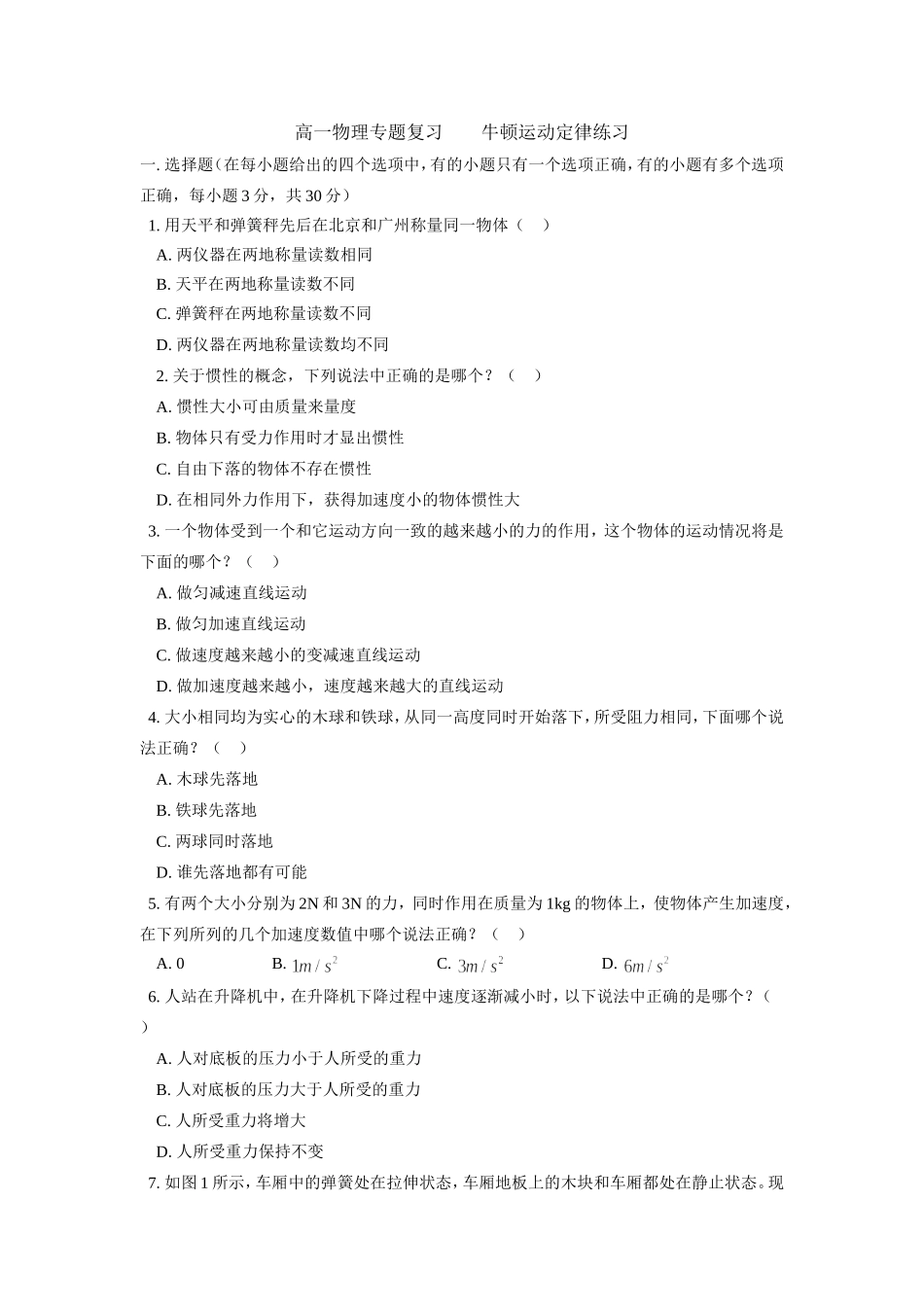 高一物理专题复习　　牛顿运动定律练习

一. 选择题（在每小题给出的四个选项中，有的小题只有一个选项正确，有的小题有多个选项正确，每小题 3 分，共 30 分）

1. 用天平和弹簧秤先后在北京和广州称量同一物体（　）

A. 两仪器在两地称量读数相同

B. 天平在两地称量读数不同

C. 弹簧秤在两地称量读数不同

D. 两仪器在两地称量读数均不同

2. 关于惯性的概念，下列说法中正确的是哪个？（　）

A. 惯性大小可由质量来量度

B. 物体只有受力作用时才显出惯性

C. 自由下落的物体不存在惯性

D. 在相同外力作用下，获得加速度小的物体惯性大

3. 一个物体受到一个和它运动方向一致的越来越小的力的作用，这个物体的运动情况将是下面的哪个？（　）

A. 做匀减速直线运动

B. 做匀加速直线运动

C. 做速度越来越小的变减速直线运动

D. 做加速度越来越小，速度越来越大的直线运动

4. 大小相同均为实心的木球和铁球，从同一高度同时开始落下，所受阻力相同，下面哪个说法正确？（　）

A. 木球先落地

B. 铁球先落地

C. 两球同时落地

D. 谁先落地都有可能

5. 有两个大小分别为 2N 和 3N 的力，同时作用在质量为 1kg 的物体上，使物体产生加速度，在下列所列的几个加速度数值中哪个说法正确？（　）

A. 0　　B. $1m/s^2$　　C. $3m/s^2$　　D. $6m/s^2$

6. 人站在升降机中，在升降机下降过程中速度逐渐减小时，以下说法中正确的是哪个？（　）

A. 人对底板的压力小于人所受的重力

B. 人对底板的压力大于人所受的重力

C. 人所受重力将增大

D. 人所受重力保持不变

7. 如图 1 所示，车厢中的弹簧处在拉伸状态，车厢地板上的木块和车厢都处在静止状态。现